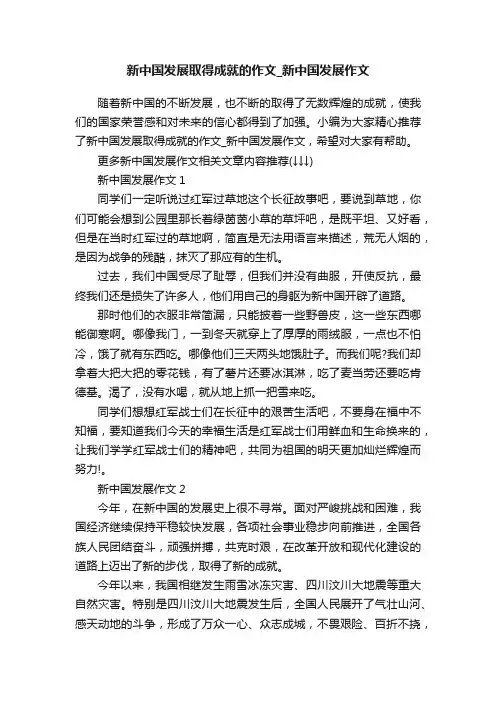 新中国发展取得成就的作文_新中国发展作文

随着新中国的不断发展，也不断的取得了无数辉煌的成就，使我们的国家荣誉感和对未来的信心都得到了加强。小编为大家精心推荐了新中国发展取得成就的作文_新中国发展作文，希望对大家有帮助。

更多新中国发展作文相关文章内容推荐(↓↓↓)

新中国发展作文 1

同学们一定听说过红军过草地这个长征故事吧，要说到草地，你们可能会想到公园里那长着绿茵茵小草的草坪吧，是既平坦、又好看，但是在当时红军过的草地啊，简直是无法用语言来描述，荒无人烟的，是因为战争的残酷，抹灭了那应有的生机。

过去，我们中国受尽了耻辱，但我们并没有曲服，开使反抗，最终我们还是损失了许多人，他们用自己的身躯为新中国开辟了道路。

那时他们的衣服非常简漏，只能披着一些野兽皮，这一些东西哪能御寒啊。哪像我门，一到冬天就穿上了厚厚的雨绒服，一点也不怕冷，饿了就有东西吃。哪像他们三天两头地饿肚子。而我们呢?我们却拿着大把大把的零花钱，有了薯片还要冰淇淋，吃了麦当劳还要吃肯德基。渴了，没有水喝，就从地上抓一把雪来吃。

同学们想想红军战士们在长征中的艰苦生活吧，不要身在福中不知福，要知道我们今天的幸福生活是红军战士们用鲜血和生命换来的，让我们学学红军战士们的精神吧，共同为祖国的明天更加灿烂辉煌而努力!。

新中国发展作文 2

今年，在新中国的发展史上很不寻常。面对严峻挑战和困难，我国经济继续保持平稳较快发展，各项社会事业稳步向前推进，全国各族人民团结奋斗，顽强拼搏，共克时艰，在改革开放和现代化建设的道路上迈出了新的步伐，取得了新的成就。

今年以来，我国相继发生雨雪冰冻灾害、四川汶川大地震等重大自然灾害。特别是四川汶川大地震发生后，全国人民展开了气壮山河、感天动地的斗争，形成了万众一心、众志成城，不畏艰险、百折不挠，